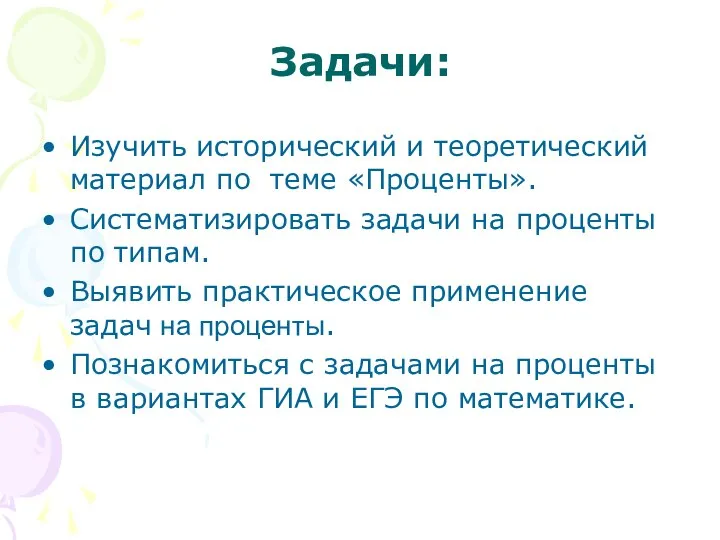 Задачи:

• Изучить исторический и теоретический материал по теме «Проценты».
• Систематизировать задачи на проценты по типам.
• Выявить практическое применение задач на проценты.
• Познакомиться с задачами на проценты в вариантах ГИА и ЕГЭ по математике.